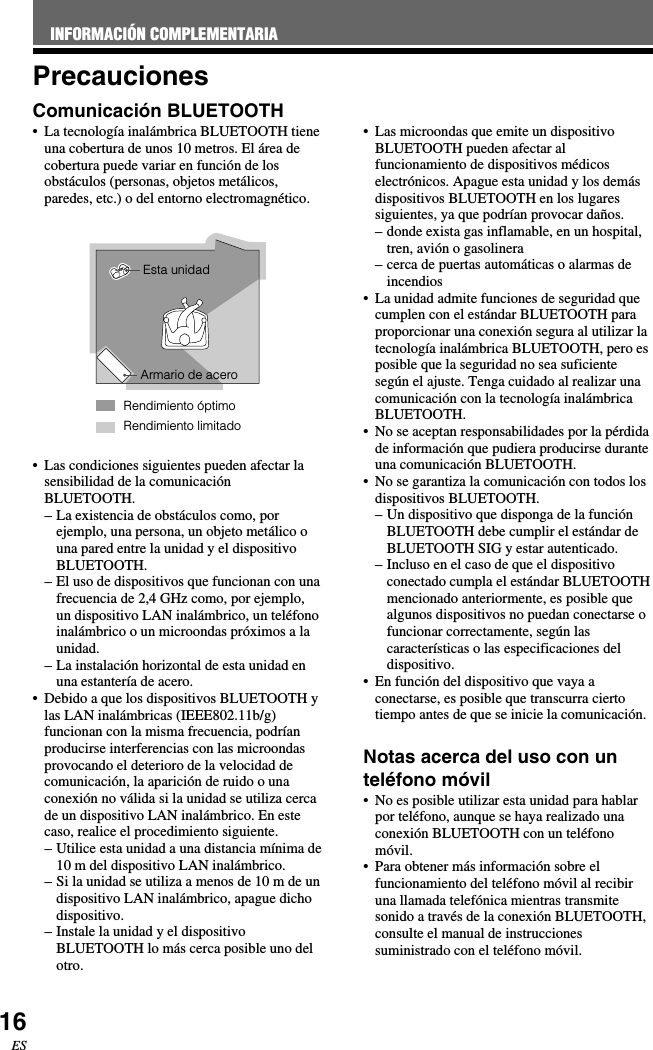 INFORMACIÓN COMPLEMENTARIA

Precauciones

Comunicación BLUETOOTH

• La tecnología inalámbrica BLUETOOTH tiene una cobertura de unos 10 metros. El área de cobertura puede variar en función de los obstáculos (personas, objetos metálicos, paredes, etc.) o del entorno electromagnético.

Esta unidad

Armario de acero

Rendimiento óptimo

Rendimiento limitado

• Las condiciones siguientes pueden afectar la sensibilidad de la comunicación BLUETOOTH.
– La existencia de obstáculos como, por ejemplo, una persona, un objeto metálico o una pared entre la unidad y el dispositivo BLUETOOTH.
– El uso de dispositivos que funcionan con una frecuencia de 2,4 GHz como, por ejemplo, un dispositivo LAN inalámbrico, un teléfono inalámbrico o un microondas próximos a la unidad.
– La instalación horizontal de esta unidad en una estantería de acero.
• Debido a que los dispositivos BLUETOOTH y las LAN inalámbricas (IEEE802.11b/g) funcionan con la misma frecuencia, podrían producirse interferencias con las microondas provocando el deterioro de la velocidad de comunicación, la aparición de ruido o una conexión no válida si la unidad se utiliza cerca de un dispositivo LAN inalámbrico. En este caso, realice el procedimiento siguiente.
– Utilice esta unidad a una distancia mínima de 10 m del dispositivo LAN inalámbrico.
– Si la unidad se utiliza a menos de 10 m de un dispositivo LAN inalámbrico, apague dicho dispositivo.
– Instale la unidad y el dispositivo BLUETOOTH lo más cerca posible uno del otro.

• Las microondas que emite un dispositivo BLUETOOTH pueden afectar al funcionamiento de dispositivos médicos electrónicos. Apague esta unidad y los demás dispositivos BLUETOOTH en los lugares siguientes, ya que podrían provocar daños.
– donde exista gas inflamable, en un hospital, tren, avión o gasolinera
– cerca de puertas automáticas o alarmas de incendios
• La unidad admite funciones de seguridad que cumplen con el estándar BLUETOOTH para proporcionar una conexión segura al utilizar la tecnología inalámbrica BLUETOOTH, pero es posible que la seguridad no sea suficiente según el ajuste. Tenga cuidado al realizar una comunicación con la tecnología inalámbrica BLUETOOTH.
• No se aceptan responsabilidades por la pérdida de información que pudiera producirse durante una comunicación BLUETOOTH.
• No se garantiza la comunicación con todos los dispositivos BLUETOOTH.
– Un dispositivo que disponga de la función BLUETOOTH debe cumplir el estándar de BLUETOOTH SIG y estar autenticado.
– Incluso en el caso de que el dispositivo conectado cumpla el estándar BLUETOOTH mencionado anteriormente, es posible que algunos dispositivos no puedan conectarse o funcionar correctamente, según las características o las especificaciones del dispositivo.
• En función del dispositivo que vaya a conectarse, es posible que transcurra cierto tiempo antes de que se inicie la comunicación.

Notas acerca del uso con un teléfono móvil

• No es posible utilizar esta unidad para hablar por teléfono, aunque se haya realizado una conexión BLUETOOTH con un teléfono móvil.
• Para obtener más información sobre el funcionamiento del teléfono móvil al recibir una llamada telefónica mientras transmite sonido a través de la conexión BLUETOOTH, consulte el manual de instrucciones suministrado con el teléfono móvil.

16
ES